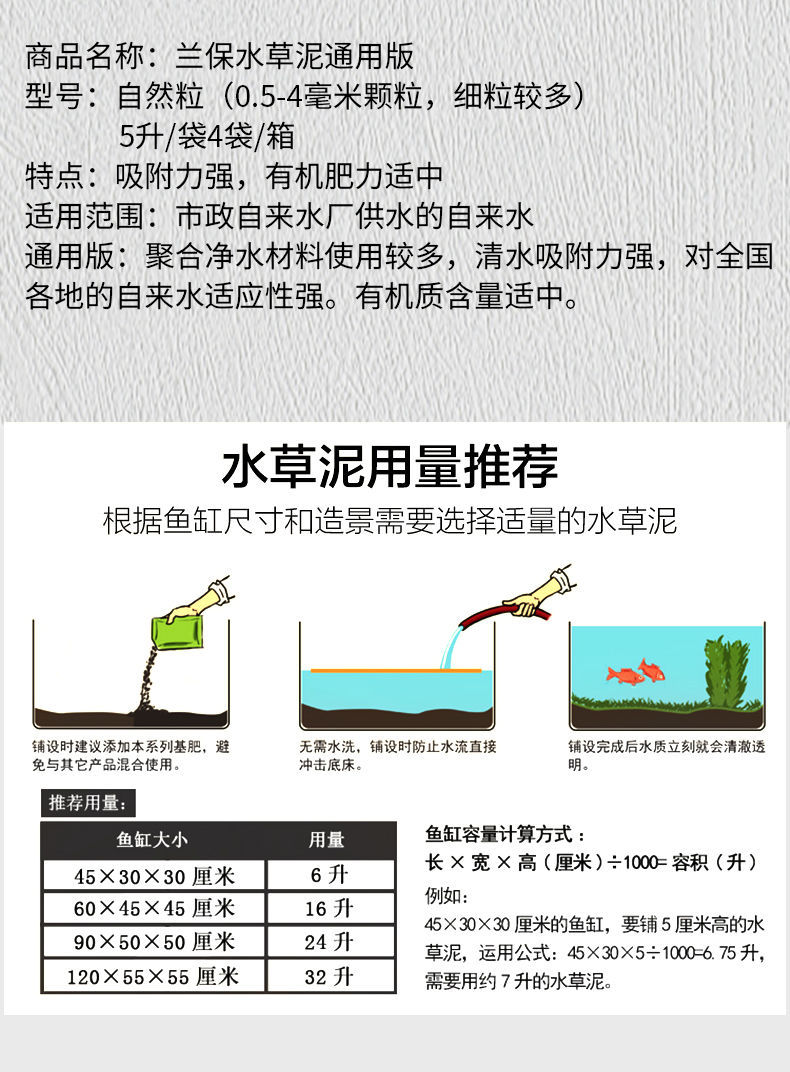 商品名称：兰保水草泥通用版
型号：自然粒（0.5-4毫米颗粒，细粒较多）
5升/袋4袋/箱
特点：吸附力强，有机肥力适中
适用范围：市政自来水厂供水的自来水
通用版：聚合净水材料使用较多，清水吸附力强，对全国各地的自来水适应性强。有机质含量适中。

水草泥用量推荐

根据鱼缸尺寸和造景需要选择适量的水草泥

铺设时建议添加本系列基肥，避免与其它产品混合使用。

无需水洗，铺设时防止水流直接冲击底床。

铺设完成后水质立刻就会清澈透明。

推荐用量：

| 鱼缸大小 | 用量 |
|---|---|
| 45×30×30厘米 | 6升 |
| 60×45×45厘米 | 16升 |
| 90×50×50厘米 | 24升 |
| 120×55×55厘米 | 32升 |

鱼缸容量计算方式：
长×宽×高（厘米）÷1000=容积（升）
例如：
45×30×30厘米的鱼缸，要铺5厘米高的水草泥，运用公式：45×30×5÷1000=6.75升，需要用约7升的水草泥。